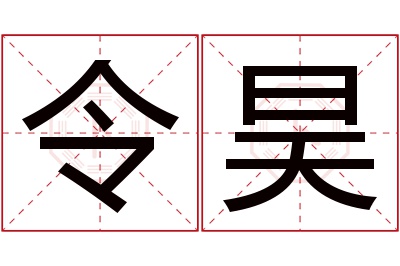 令昊